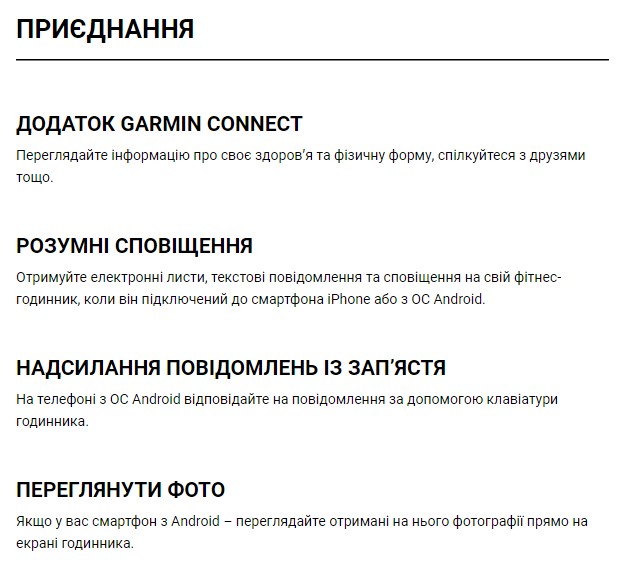 ПРИЄДНАННЯ

ДОДАТОК GARMIN CONNECT

Переглядайте інформацію про своє здоров'я та фізичну форму, спілкуйтеся з друзями тощо.

РОЗУМНІ СПОВІЩЕННЯ

Отримуйте електронні листи, текстові повідомлення та сповіщення на свій фітнес-годинник, коли він підключений до смартфона iPhone або з ОС Android.

НАДСИЛАННЯ ПОВІДОМЛЕНЬ ІЗ ЗАП'ЯСТЯ

На телефоні з ОС Android відповідайте на повідомлення за допомогою клавіатури годинника.

ПЕРЕГЛЯНУТИ ФОТО

Якщо у вас смартфон з Android – переглядайте отримані на нього фотографії прямо на екрані годинника.